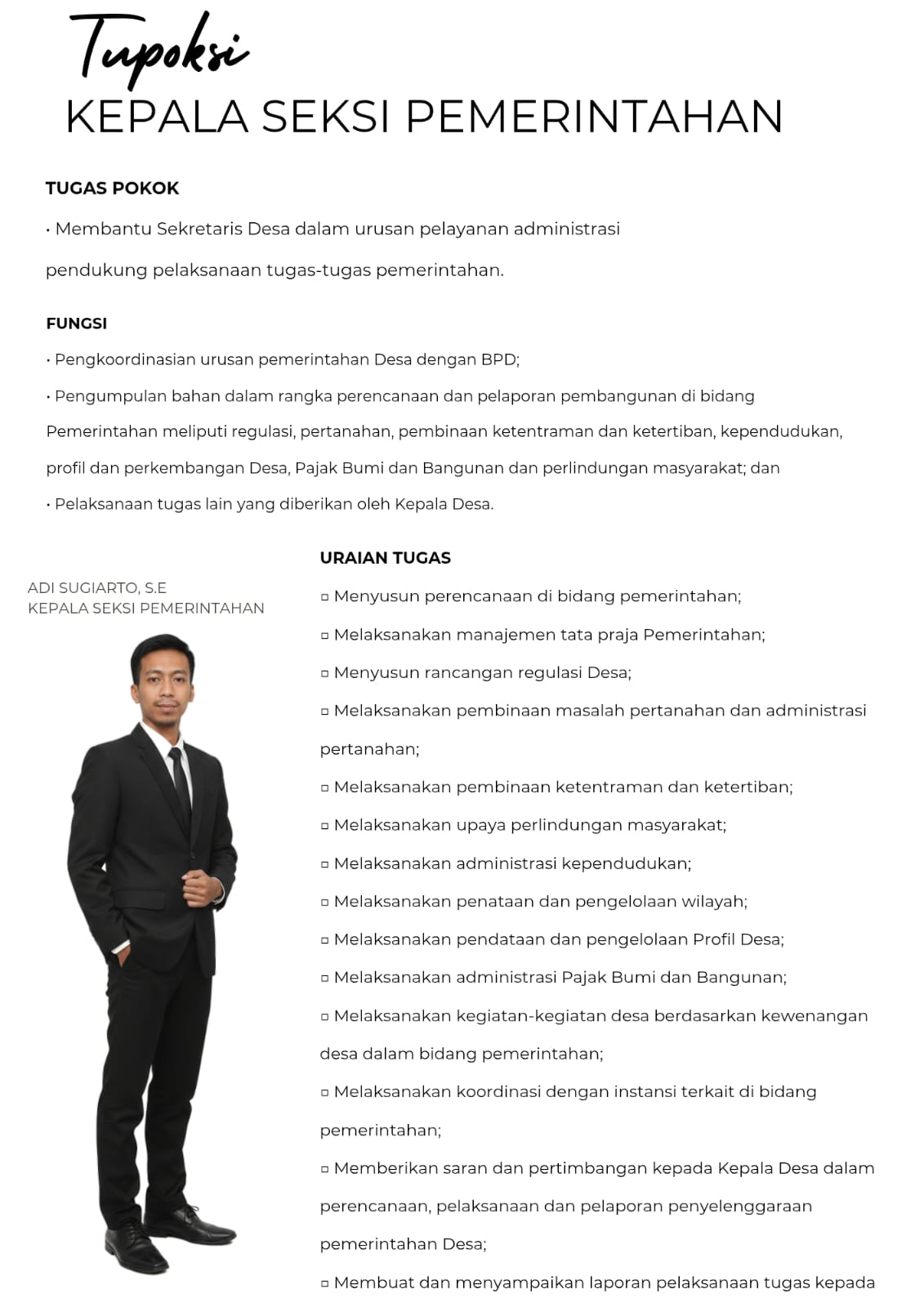 Tupoksi
KEPALA SEKSI PEMERINTAHAN

TUGAS POKOK

• Membantu Sekretaris Desa dalam urusan pelayanan administrasi pendukung pelaksanaan tugas-tugas pemerintahan.

FUNGSI

• Pengkoordinasian urusan pemerintahan Desa dengan BPD;

• Pengumpulan bahan dalam rangka perencanaan dan pelaporan pembangunan di bidang Pemerintahan meliputi regulasi, pertanahan, pembinaan ketentraman dan ketertiban, kependudukan, profil dan perkembangan Desa, Pajak Bumi dan Bangunan dan perlindungan masyarakat; dan

• Pelaksanaan tugas lain yang diberikan oleh Kepala Desa.

ADI SUGIARTO, S.E
KEPALA SEKSI PEMERINTAHAN

URAIAN TUGAS

▫ Menyusun perencanaan di bidang pemerintahan;

▫ Melaksanakan manajemen tata praja Pemerintahan;

▫ Menyusun rancangan regulasi Desa;

▫ Melaksanakan pembinaan masalah pertanahan dan administrasi pertanahan;

▫ Melaksanakan pembinaan ketentraman dan ketertiban;

▫ Melaksanakan upaya perlindungan masyarakat;

▫ Melaksanakan administrasi kependudukan;

▫ Melaksanakan penataan dan pengelolaan wilayah;

▫ Melaksanakan pendataan dan pengelolaan Profil Desa;

▫ Melaksanakan administrasi Pajak Bumi dan Bangunan;

▫ Melaksanakan kegiatan-kegiatan desa berdasarkan kewenangan desa dalam bidang pemerintahan;

▫ Melaksanakan koordinasi dengan instansi terkait di bidang pemerintahan;

▫ Memberikan saran dan pertimbangan kepada Kepala Desa dalam perencanaan, pelaksanaan dan pelaporan penyelenggaraan pemerintahan Desa;

▫ Membuat dan menyampaikan laporan pelaksanaan tugas kepada